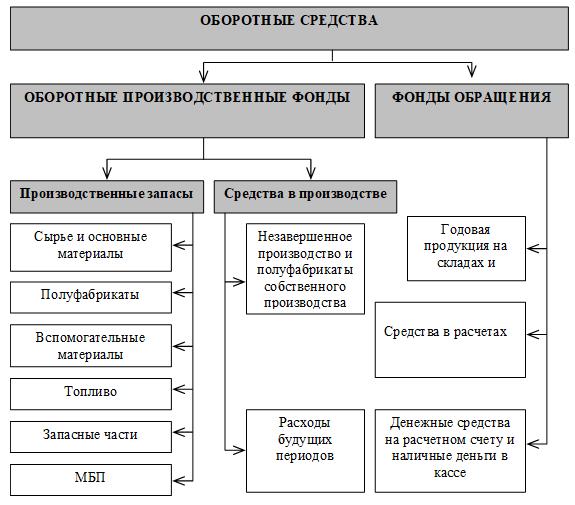 ОБОРОТНЫЕ СРЕДСТВА

ОБОРОТНЫЕ ПРОИЗВОДСТВЕННЫЕ ФОНДЫ

ФОНДЫ ОБРАЩЕНИЯ

Производственные запасы

Средства в производстве

Сырье и основные материалы

Полуфабрикаты

Вспомогательные материалы

Топливо

Запасные части

МБП

Незавершенное производство и полуфабрикаты собственного производства

Расходы будущих периодов

Годовая продукция на складах и

Средства в расчетах

Денежные средства на расчетном счету и наличные деньги в кассе